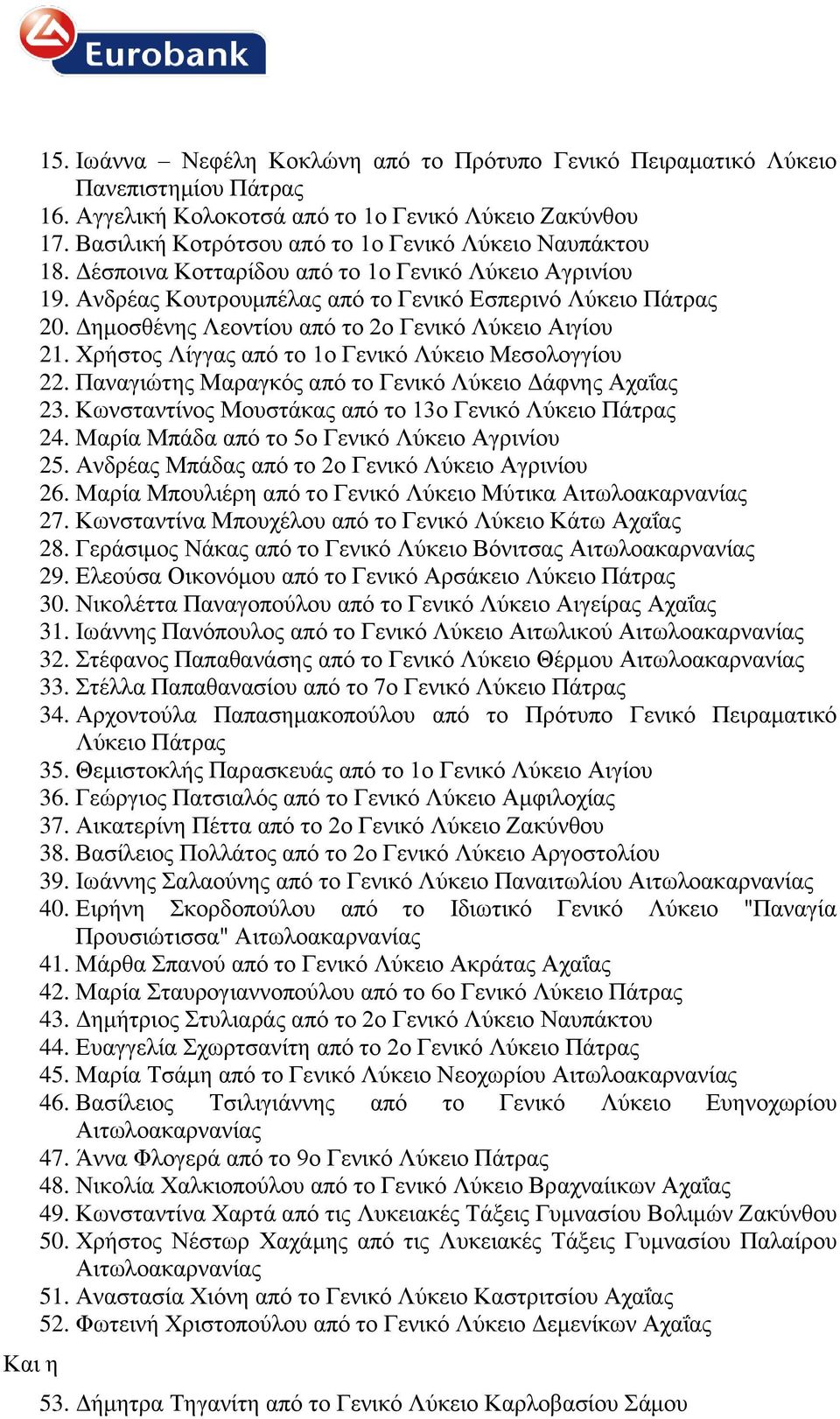 Eurobank

15. Ιωάννα – Νεφέλη Κοκλώνη από το Πρότυπο Γενικό Πειραματικό Λύκειο Πανεπιστημίου Πάτρας
16. Αγγελική Κολοκοτσά από το 1ο Γενικό Λύκειο Ζακύνθου
17. Βασιλική Κοτρότσου από το 1ο Γενικό Λύκειο Ναυπάκτου
18. Δέσποινα Κοτταρίδου από το 1ο Γενικό Λύκειο Αγρινίου
19. Ανδρέας Κουτρουμπέλας από το Γενικό Εσπερινό Λύκειο Πάτρας
20. Δημοσθένης Λεοντίου από το 2ο Γενικό Λύκειο Αιγίου
21. Χρήστος Λίγγας από το 1ο Γενικό Λύκειο Μεσολογγίου
22. Παναγιώτης Μαραγκός από το Γενικό Λύκειο Δάφνης Αχαΐας
23. Κωνσταντίνος Μουστάκας από το 13ο Γενικό Λύκειο Πάτρας
24. Μαρία Μπάδα από το 5ο Γενικό Λύκειο Αγρινίου
25. Ανδρέας Μπάδας από το 2ο Γενικό Λύκειο Αγρινίου
26. Μαρία Μπουλιέρη από το Γενικό Λύκειο Μύτικα Αιτωλοακαρνανίας
27. Κωνσταντίνα Μπουχέλου από το Γενικό Λύκειο Κάτω Αχαΐας
28. Γεράσιμος Νάκας από το Γενικό Λύκειο Βόνιτσας Αιτωλοακαρνανίας
29. Ελεούσα Οικονόμου από το Γενικό Αρσάκειο Λύκειο Πάτρας
30. Νικολέττα Παναγοπούλου από το Γενικό Λύκειο Αιγείρας Αχαΐας
31. Ιωάννης Πανόπουλος από το Γενικό Λύκειο Αιτωλικού Αιτωλοακαρνανίας
32. Στέφανος Παπαθανάσης από το Γενικό Λύκειο Θέρμου Αιτωλοακαρνανίας
33. Στέλλα Παπαθανασίου από το 7ο Γενικό Λύκειο Πάτρας
34. Αρχοντούλα Παπασημακοπούλου από το Πρότυπο Γενικό Πειραματικό Λύκειο Πάτρας
35. Θεμιστοκλής Παρασκευάς από το 1ο Γενικό Λύκειο Αιγίου
36. Γεώργιος Πατσιαλός από το Γενικό Λύκειο Αμφιλοχίας
37. Αικατερίνη Πέττα από το 2ο Γενικό Λύκειο Ζακύνθου
38. Βασίλειος Πολλάτος από το 2ο Γενικό Λύκειο Αργοστολίου
39. Ιωάννης Σαλαούνης από το Γενικό Λύκειο Παναιτωλίου Αιτωλοακαρνανίας
40. Ειρήνη Σκορδοπούλου από το Ιδιωτικό Γενικό Λύκειο "Παναγία Προυσιώτισσα" Αιτωλοακαρνανίας
41. Μάρθα Σπανού από το Γενικό Λύκειο Ακράτας Αχαΐας
42. Μαρία Σταυρογιαννοπούλου από το 6ο Γενικό Λύκειο Πάτρας
43. Δημήτριος Στυλιαράς από το 2ο Γενικό Λύκειο Ναυπάκτου
44. Ευαγγελία Σχωρτσανίτη από το 2ο Γενικό Λύκειο Πάτρας
45. Μαρία Τσάμη από το Γενικό Λύκειο Νεοχωρίου Αιτωλοακαρνανίας
46. Βασίλειος Τσιλιγιάννης από το Γενικό Λύκειο Ευηνοχωρίου Αιτωλοακαρνανίας
47. Άννα Φλογερά από το 9ο Γενικό Λύκειο Πάτρας
48. Νικολία Χαλκιοπούλου από το Γενικό Λύκειο Βραχναίικων Αχαΐας
49. Κωνσταντίνα Χαρτά από τις Λυκειακές Τάξεις Γυμνασίου Βολιμών Ζακύνθου
50. Χρήστος Νέστωρ Χαχάμης από τις Λυκειακές Τάξεις Γυμνασίου Παλαίρου Αιτωλοακαρνανίας
51. Αναστασία Χιόνη από το Γενικό Λύκειο Καστριτσίου Αχαΐας
52. Φωτεινή Χριστοπούλου από το Γενικό Λύκειο Δεμενίκων Αχαΐας

Και η

53. Δήμητρα Τηγανίτη από το Γενικό Λύκειο Καρλοβασίου Σάμου